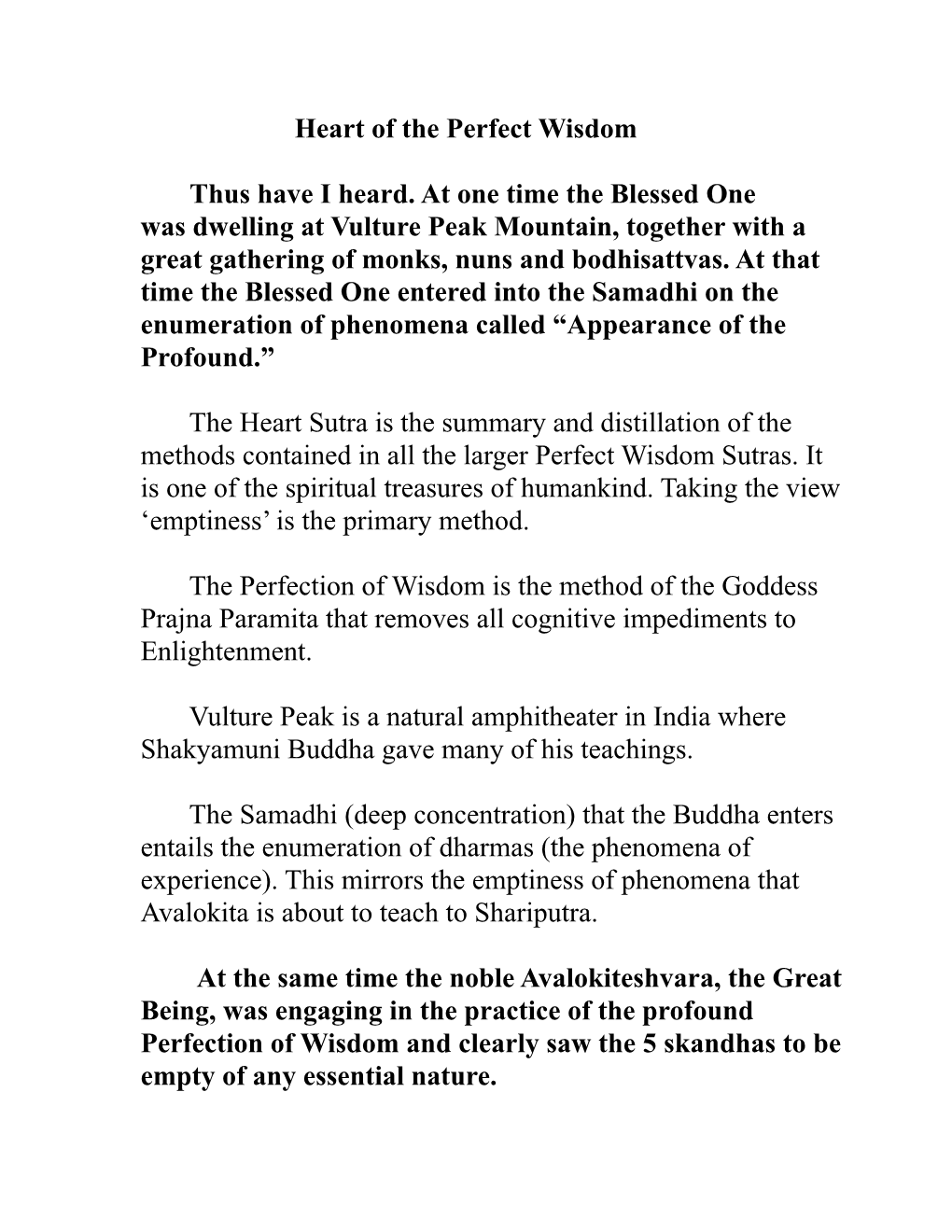 Heart of the Perfect Wisdom

Thus have I heard. At one time the Blessed One was dwelling at Vulture Peak Mountain, together with a great gathering of monks, nuns and bodhisattvas. At that time the Blessed One entered into the Samadhi on the enumeration of phenomena called “Appearance of the Profound.”

The Heart Sutra is the summary and distillation of the methods contained in all the larger Perfect Wisdom Sutras. It is one of the spiritual treasures of humankind. Taking the view ‘emptiness’ is the primary method.

The Perfection of Wisdom is the method of the Goddess Prajna Paramita that removes all cognitive impediments to Enlightenment.

Vulture Peak is a natural amphitheater in India where Shakyamuni Buddha gave many of his teachings.

The Samadhi (deep concentration) that the Buddha enters entails the enumeration of dharmas (the phenomena of experience). This mirrors the emptiness of phenomena that Avalokita is about to teach to Shariputra.

At the same time the noble Avalokiteshvara, the Great Being, was engaging in the practice of the profound Perfection of Wisdom and clearly saw the 5 skandhas to be empty of any essential nature.